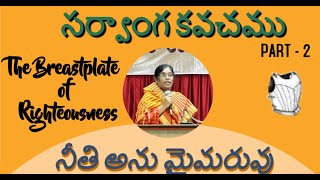 సర్వాంగ కవచము

PART - 2

The Breastplate of Righteousness

నీతి అను మైమరువు